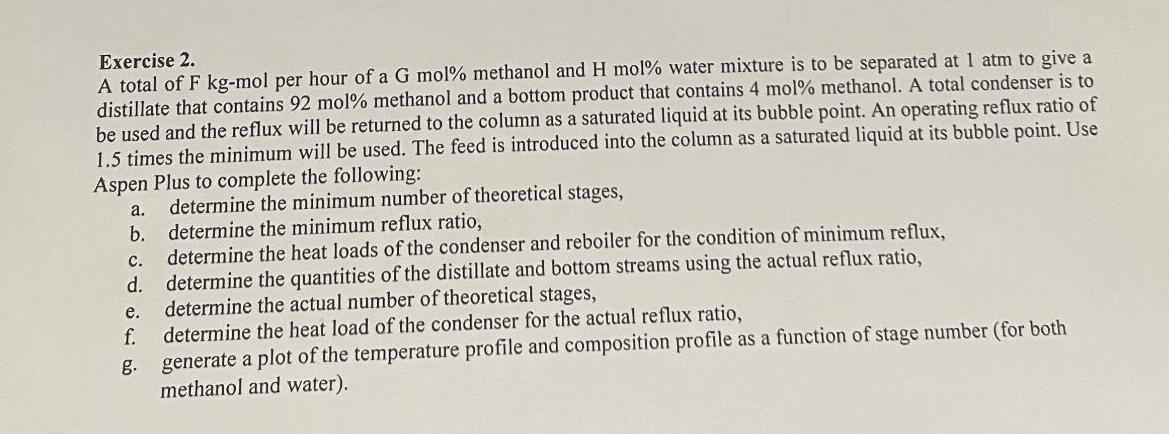 Exercise 2.
A total of F kg-mol per hour of a G mol% methanol and H mol% water mixture is to be separated at 1 atm to give a distillate that contains 92 mol% methanol and a bottom product that contains 4 mol% methanol. A total condenser is to be used and the reflux will be returned to the column as a saturated liquid at its bubble point. An operating reflux ratio of 1.5 times the minimum will be used. The feed is introduced into the column as a saturated liquid at its bubble point. Use Aspen Plus to complete the following:
a. determine the minimum number of theoretical stages,
b. determine the minimum reflux ratio,
c. determine the heat loads of the condenser and reboiler for the condition of minimum reflux,
d. determine the quantities of the distillate and bottom streams using the actual reflux ratio,
e. determine the actual number of theoretical stages,
f. determine the heat load of the condenser for the actual reflux ratio,
g. generate a plot of the temperature profile and composition profile as a function of stage number (for both methanol and water).